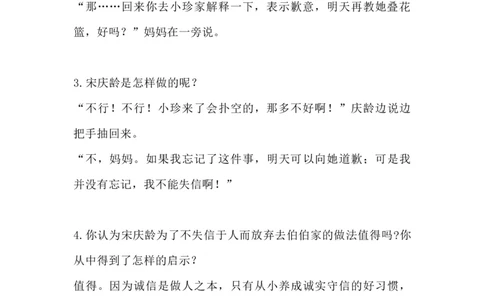 “那……回来你去小珍家解释一下，表示歉意，明天再教她叠花篮，好吗？”妈妈在一旁说。

3. 宋庆龄是怎样做的呢？

“不行！不行！小珍来了会扑空的，那多不好啊！”庆龄边说边把手抽回来。

“不，妈妈。如果我忘记了这件事，明天可以向她道歉；可是我并没有忘记，我不能失信啊！”

4. 你认为宋庆龄为了不失信于人而放弃去伯伯家的做法值得吗?你从中得到了怎样的启示？

值得。因为诚信是做人之本，只有从小养成诚实守信的好习惯，